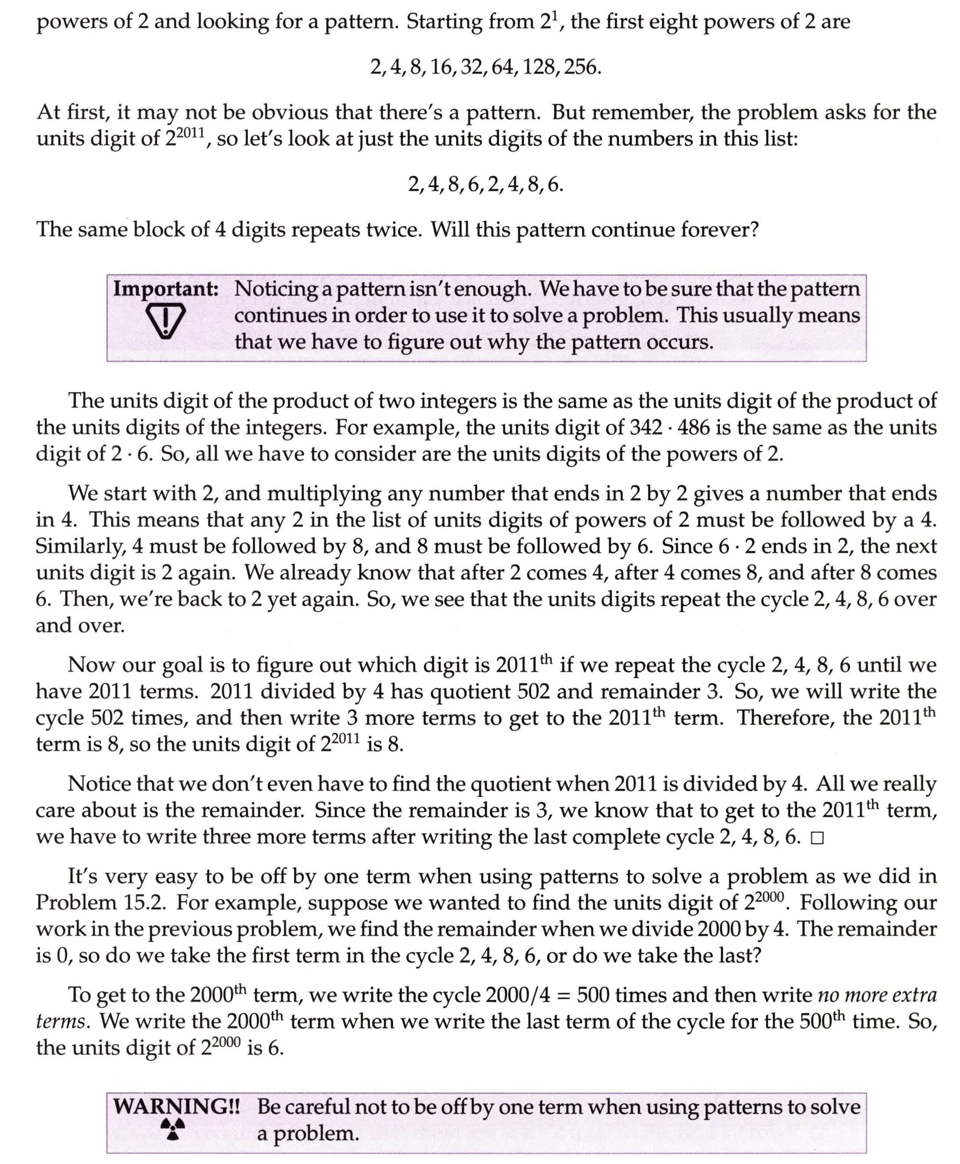 powers of 2 and looking for a pattern. Starting from $2^1$, the first eight powers of 2 are

$2, 4, 8, 16, 32, 64, 128, 256.$

At first, it may not be obvious that there's a pattern. But remember, the problem asks for the units digit of $2^{2011}$, so let's look at just the units digits of the numbers in this list:

$2, 4, 8, 6, 2, 4, 8, 6.$

The same block of 4 digits repeats twice. Will this pattern continue forever?

Important: Noticing a pattern isn't enough. We have to be sure that the pattern continues in order to use it to solve a problem. This usually means that we have to figure out why the pattern occurs.

The units digit of the product of two integers is the same as the units digit of the product of the units digits of the integers. For example, the units digit of $342 \cdot 486$ is the same as the units digit of $2 \cdot 6$. So, all we have to consider are the units digits of the powers of 2.

We start with 2, and multiplying any number that ends in 2 by 2 gives a number that ends in 4. This means that any 2 in the list of units digits of powers of 2 must be followed by a 4. Similarly, 4 must be followed by 8, and 8 must be followed by 6. Since $6 \cdot 2$ ends in 2, the next units digit is 2 again. We already know that after 2 comes 4, after 4 comes 8, and after 8 comes 6. Then, we're back to 2 yet again. So, we see that the units digits repeat the cycle 2, 4, 8, 6 over and over.

Now our goal is to figure out which digit is $2011^{\text{th}}$ if we repeat the cycle 2, 4, 8, 6 until we have 2011 terms. 2011 divided by 4 has quotient 502 and remainder 3. So, we will write the cycle 502 times, and then write 3 more terms to get to the $2011^{\text{th}}$ term. Therefore, the $2011^{\text{th}}$ term is 8, so the units digit of $2^{2011}$ is 8.

Notice that we don't even have to find the quotient when 2011 is divided by 4. All we really care about is the remainder. Since the remainder is 3, we know that to get to the $2011^{\text{th}}$ term, we have to write three more terms after writing the last complete cycle 2, 4, 8, 6. □

It's very easy to be off by one term when using patterns to solve a problem as we did in Problem 15.2. For example, suppose we wanted to find the units digit of $2^{2000}$. Following our work in the previous problem, we find the remainder when we divide 2000 by 4. The remainder is 0, so do we take the first term in the cycle 2, 4, 8, 6, or do we take the last?

To get to the $2000^{\text{th}}$ term, we write the cycle $2000/4 = 500$ times and then write no more extra terms. We write the $2000^{\text{th}}$ term when we write the last term of the cycle for the $500^{\text{th}}$ time. So, the units digit of $2^{2000}$ is 6.

WARNING!! Be careful not to be off by one term when using patterns to solve a problem.